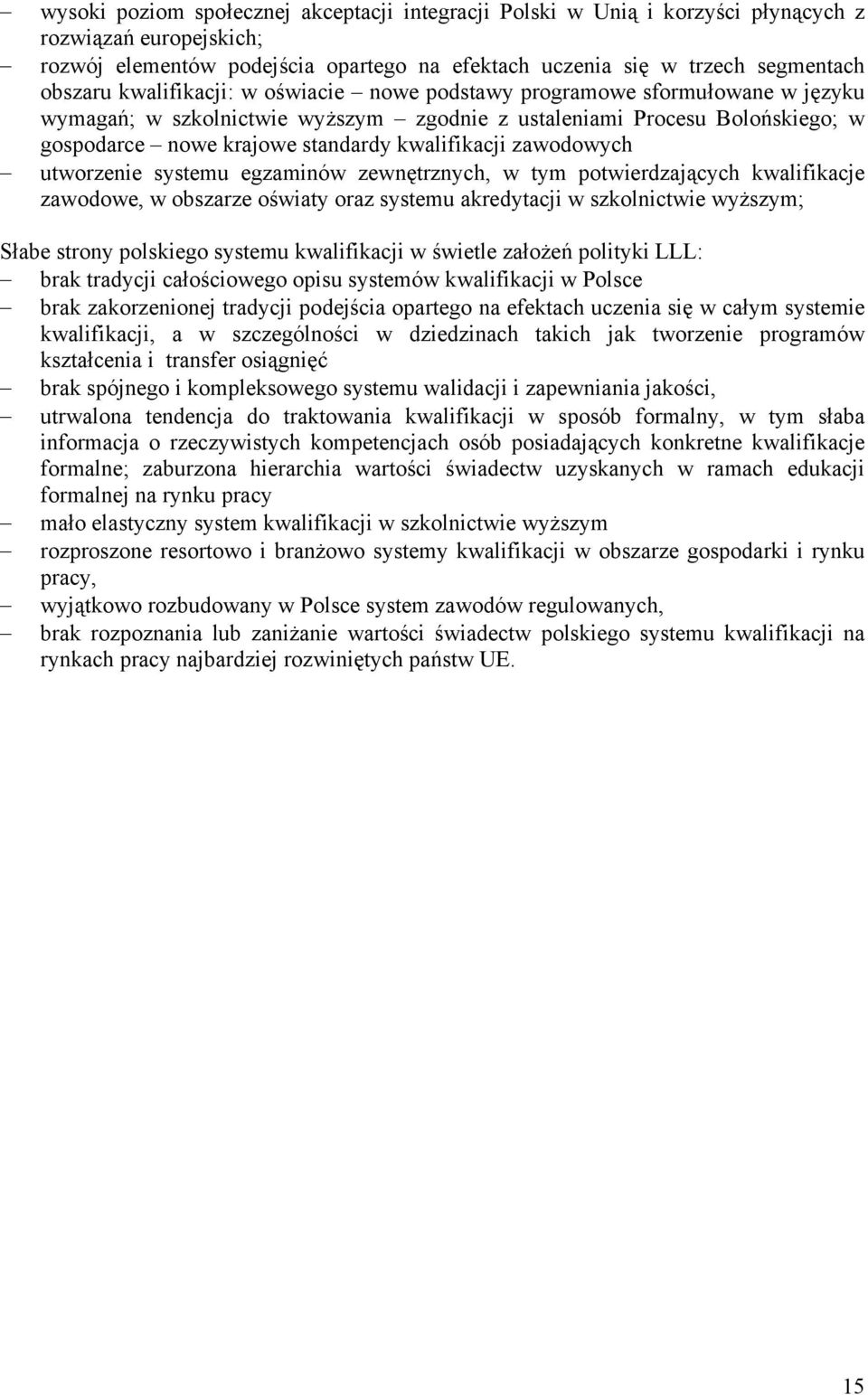 – wysoki poziom społecznej akceptacji integracji Polski w Unią i korzyści płynących z rozwiązań europejskich;
– rozwój elementów podejścia opartego na efektach uczenia się w trzech segmentach obszaru kwalifikacji: w oświacie – nowe podstawy programowe sformułowane w języku wymagań; w szkolnictwie wyższym – zgodnie z ustaleniami Procesu Bolońskiego; w gospodarce – nowe krajowe standardy kwalifikacji zawodowych
– utworzenie systemu egzaminów zewnętrznych, w tym potwierdzających kwalifikacje zawodowe, w obszarze oświaty oraz systemu akredytacji w szkolnictwie wyższym;

Słabe strony polskiego systemu kwalifikacji w świetle założeń polityki LLL:
– brak tradycji całościowego opisu systemów kwalifikacji w Polsce
– brak zakorzenionej tradycji podejścia opartego na efektach uczenia się w całym systemie kwalifikacji, a w szczególności w dziedzinach takich jak tworzenie programów kształcenia i transfer osiągnięć
– brak spójnego i kompleksowego systemu walidacji i zapewniania jakości,
– utrwalona tendencja do traktowania kwalifikacji w sposób formalny, w tym słaba informacja o rzeczywistych kompetencjach osób posiadających konkretne kwalifikacje formalne; zaburzona hierarchia wartości świadectw uzyskanych w ramach edukacji formalnej na rynku pracy
– mało elastyczny system kwalifikacji w szkolnictwie wyższym
– rozproszone resortowo i branżowo systemy kwalifikacji w obszarze gospodarki i rynku pracy,
– wyjątkowo rozbudowany w Polsce system zawodów regulowanych,
– brak rozpoznania lub zaniżanie wartości świadectw polskiego systemu kwalifikacji na rynkach pracy najbardziej rozwiniętych państw UE.

15